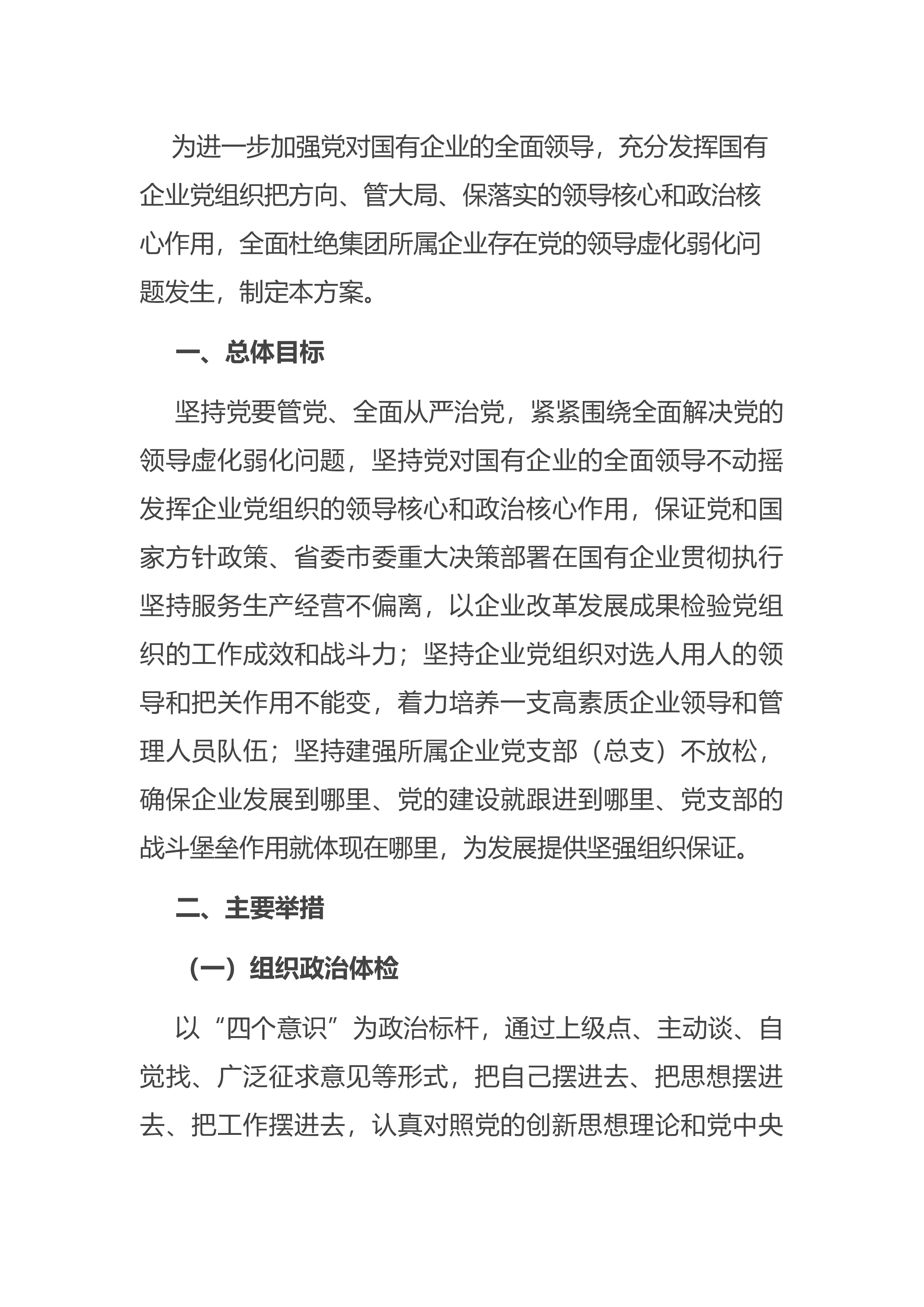 为进一步加强党对国有企业的全面领导，充分发挥国有企业党组织把方向、管大局、保落实的领导核心和政治核心作用，全面杜绝集团所属企业存在党的领导虚化弱化问题发生，制定本方案。

一、总体目标

坚持党要管党、全面从严治党，紧紧围绕全面解决党的领导虚化弱化问题，坚持党对国有企业的全面领导不动摇发挥企业党组织的领导核心和政治核心作用，保证党和国家方针政策、省委市委重大决策部署在国有企业贯彻执行坚持服务生产经营不偏离，以企业改革发展成果检验党组织的工作成效和战斗力；坚持企业党组织对选人用人的领导和把关作用不能变，着力培养一支高素质企业领导和管理人员队伍；坚持建强所属企业党支部（总支）不放松，确保企业发展到哪里、党的建设就跟进到哪里、党支部的战斗堡垒作用就体现在哪里，为发展提供坚强组织保证。

二、主要举措

（一）组织政治体检

以“四个意识”为政治标杆，通过上级点、主动谈、自觉找、广泛征求意见等形式，把自己摆进去、把思想摆进去、把工作摆进去，认真对照党的创新思想理论和党中央